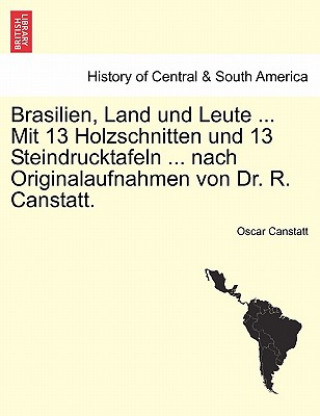 BRITISH LIBRARY

History of Central & South America

Brasilien, Land und Leute ... Mit 13 Holzschnitten und 13 Steindrucktafeln ... nach Originalaufnahmen von Dr. R. Canstatt.

Oscar Canstatt